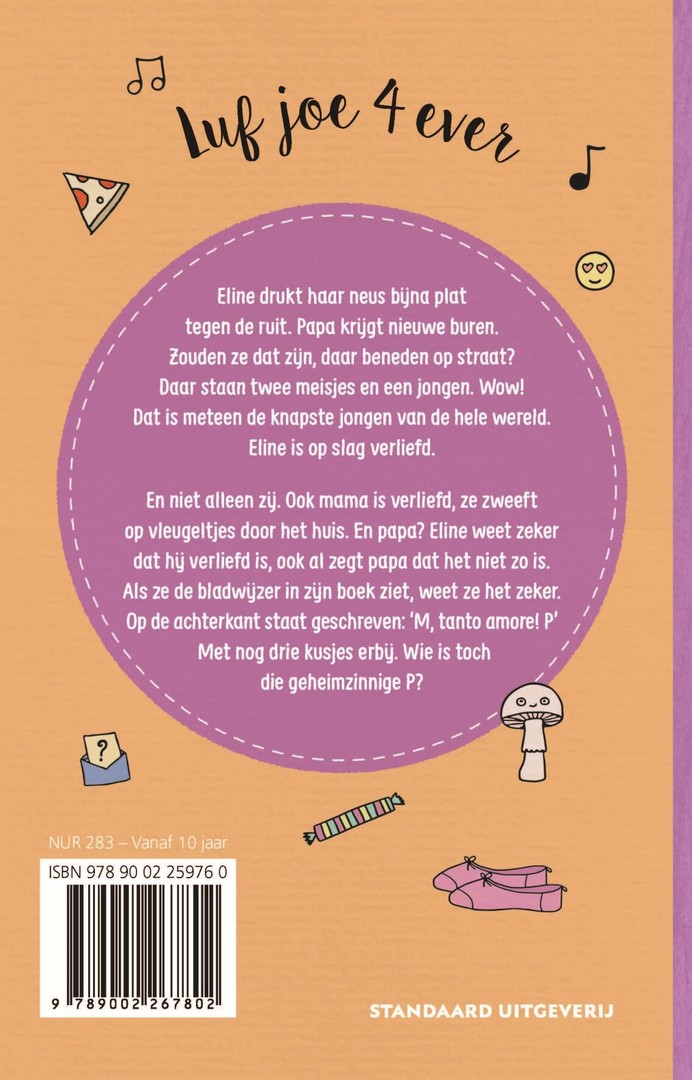 Luf joe 4 ever

Eline drukt haar neus bijna plat tegen de ruit. Papa krijgt nieuwe buren. Zouden ze dat zijn, daar beneden op straat? Daar staan twee meisjes en een jongen. Wow! Dat is meteen de knapste jongen van de hele wereld. Eline is op slag verliefd.

En niet alleen zij. Ook mama is verliefd, ze zweeft op vleugeltjes door het huis. En papa? Eline weet zeker dat hij verliefd is, ook al zegt papa dat het niet zo is. Als ze de bladwijzer in zijn boek ziet, weet ze het zeker. Op de achterkant staat geschreven: 'M, tanto amore! P' Met nog drie kusjes erbij. Wie is toch die geheimzinnige P?

?

NUR 283 – Vanaf 10 jaar

ISBN 978 90 02 25976 0

9 789002 267802

STANDAARD UITGEVERIJ